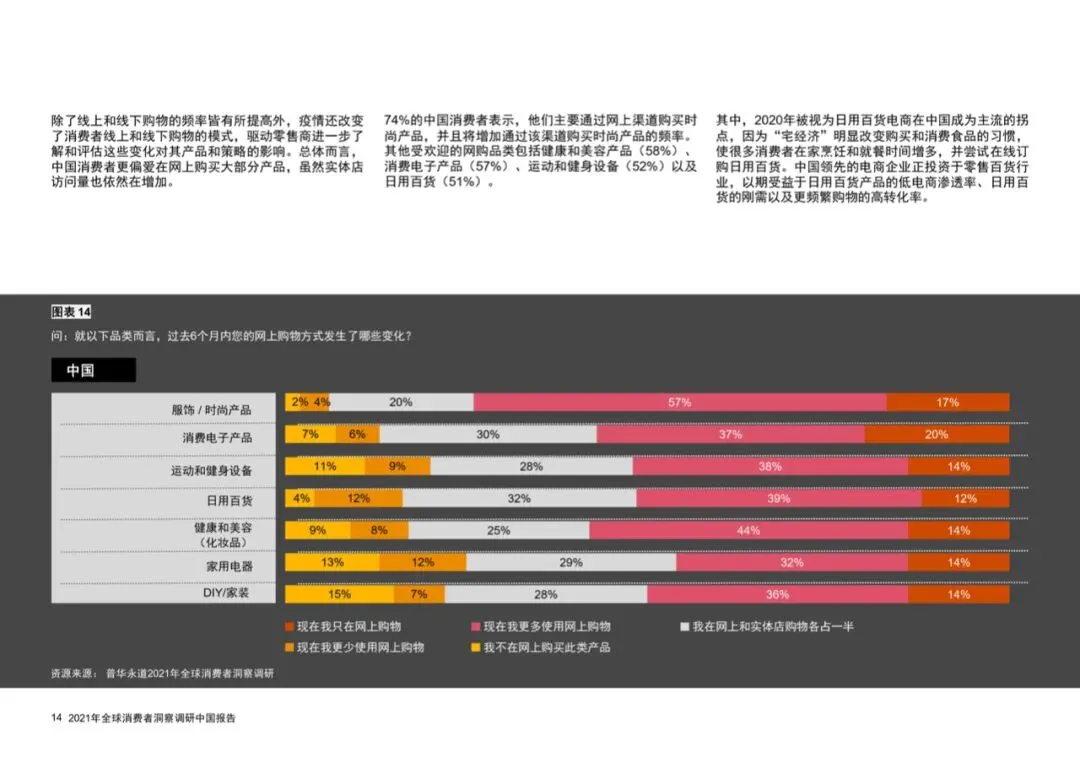 除了线上和线下购物的频率皆有所提高外，疫情还改变了消费者线上和线下购物的模式，驱动零售商进一步了解和评估这些变化对其产品和策略的影响。总体而言，中国消费者更偏爱在网上购买大部分产品，虽然实体店访问量也依然在增加。

74%的中国消费者表示，他们主要通过网上渠道购买时尚产品，并且将增加通过该渠道购买时尚产品的频率。其他受欢迎的网购品类包括健康和美容产品（58%）、消费电子产品（57%）、运动和健身设备（52%）以及日用百货（51%）。

其中，2020年被视为日用百货电商在中国成为主流的拐点，因为“宅经济”明显改变购买和消费食品的习惯，使很多消费者在家烹饪和就餐时间增多，并尝试在线订购日用百货。中国领先的电商企业正投资于零售百货行业，以期受益于日用百货产品的低电商渗透率、日用百货的刚需以及更频繁购物的高转化率。

图表14
问：就以下品类而言，过去6个月内您的网上购物方式发生了哪些变化？

中国

服饰／时尚产品 2% 4% 20% 57% 17%
消费电子产品 7% 6% 30% 37% 20%
运动和健身设备 11% 9% 28% 38% 14%
日用百货 4% 12% 32% 39% 12%
健康和美容（化妆品） 9% 8% 25% 44% 14%
家用电器 13% 12% 29% 32% 14%
DIY/家装 15% 7% 28% 36% 14%

现在我只在网上购物
现在我更多使用网上购物
我在网上和实体店购物各占一半
现在我更少使用网上购物
我不在网上购买此类产品

资源来源：普华永道2021年全球消费者洞察调研

14 2021年全球消费者洞察调研中国报告